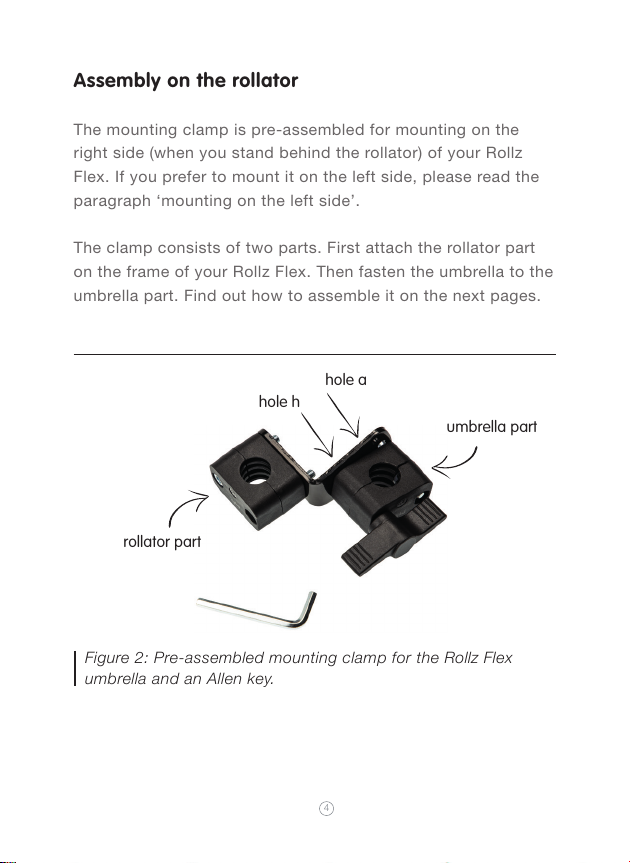 Assembly on the rollator

The mounting clamp is pre-assembled for mounting on the right side (when you stand behind the rollator) of your Rollz Flex. If you prefer to mount it on the left side, please read the paragraph ‘mounting on the left side’.

The clamp consists of two parts. First attach the rollator part on the frame of your Rollz Flex. Then fasten the umbrella to the umbrella part. Find out how to assemble it on the next pages.

hole a

hole h

umbrella part

rollator part

Figure 2: Pre-assembled mounting clamp for the Rollz Flex umbrella and an Allen key.

4